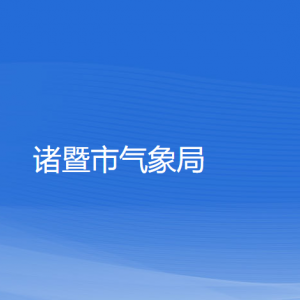 诸暨市气象局